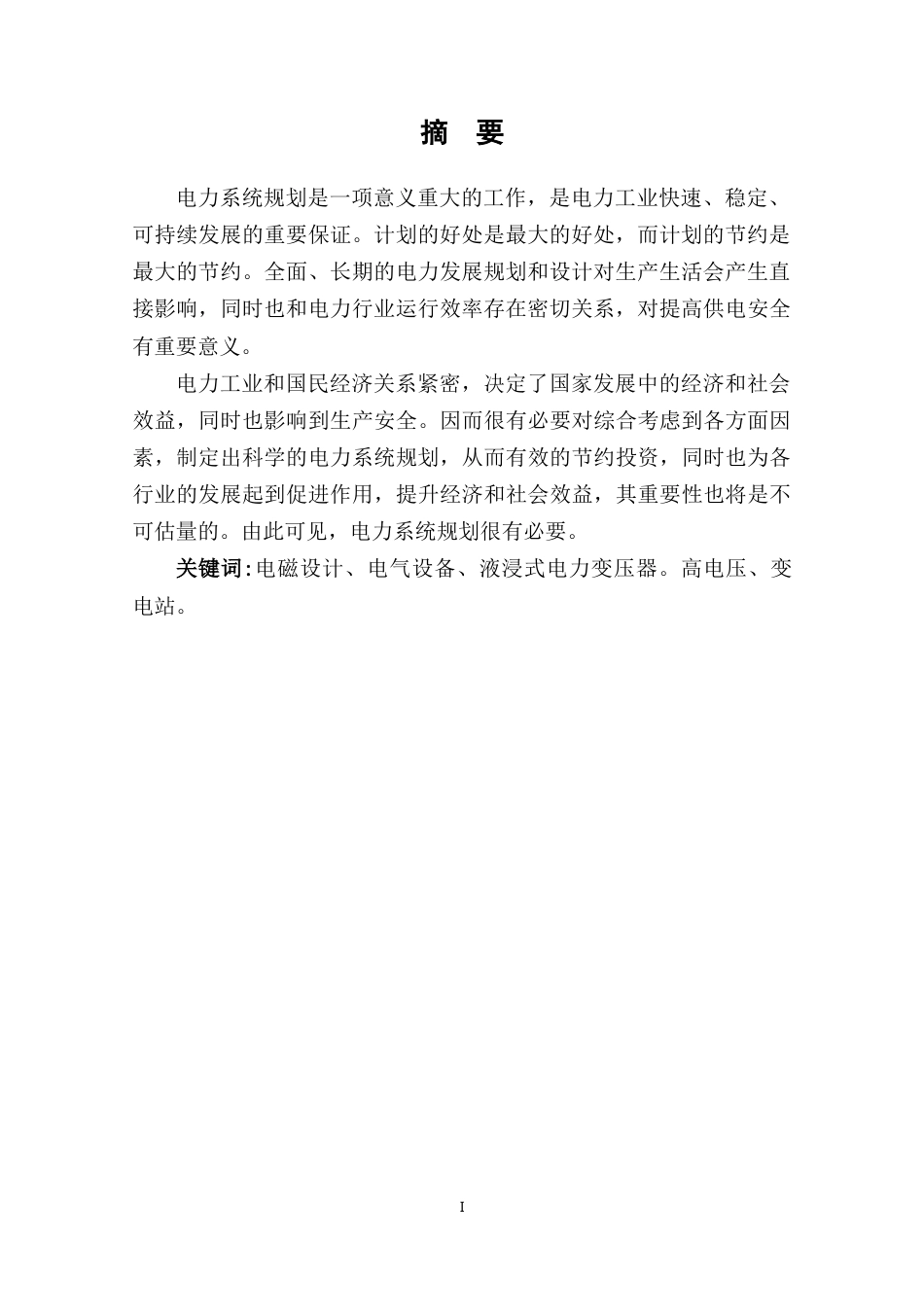 摘　要

电力系统规划是一项意义重大的工作，是电力工业快速、稳定、可持续发展的重要保证。计划的好处是最大的好处，而计划的节约是最大的节约。全面、长期的电力发展规划和设计对生产生活会产生直接影响，同时也和电力行业运行效率存在密切关系，对提高供电安全有重要意义。

电力工业和国民经济关系紧密，决定了国家发展中的经济和社会效益，同时也影响到生产安全。因而很有必要对综合考虑到各方面因素，制定出科学的电力系统规划，从而有效的节约投资，同时也为各行业的发展起到促进作用，提升经济和社会效益，其重要性也将是不可估量的。由此可见，电力系统规划很有必要。

关键词：电磁设计、电气设备、液浸式电力变压器。高电压、变电站。

I